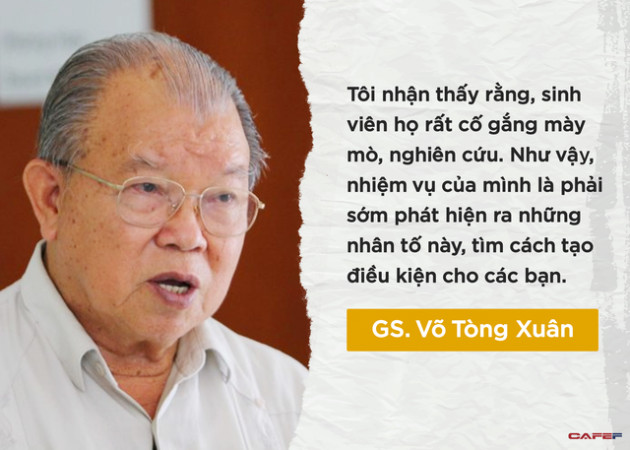 Tôi nhận thấy rằng, sinh viên họ rất cố gắng mày mò, nghiên cứu. Như vậy, nhiệm vụ của mình là phải sớm phát hiện ra những nhân tố này, tìm cách tạo điều kiện cho các bạn.

GS. Võ Tòng Xuân

CAFEF